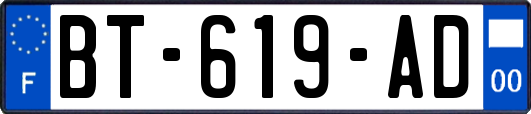 F
BT-619-AD
00